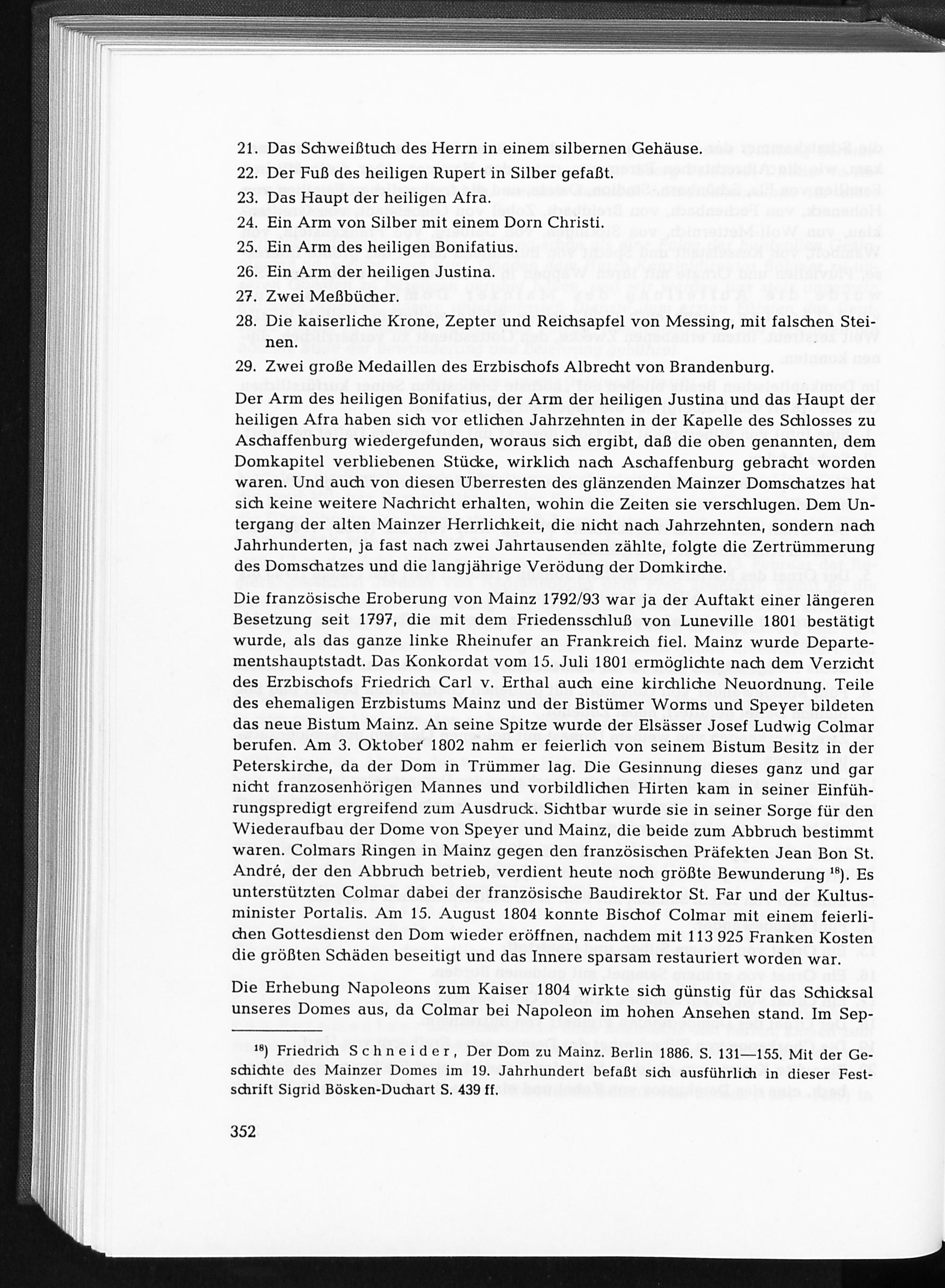 21. Das Schweißtuch des Herrn in einem silbernen Gehäuse.
22. Der Fuß des heiligen Rupert in Silber gefaßt.
23. Das Haupt der heiligen Afra.
24. Ein Arm von Silber mit einem Dorn Christi.
25. Ein Arm des heiligen Bonifatius.
26. Ein Arm der heiligen Justina.
27. Zwei Meßbücher.
28. Die kaiserliche Krone, Zepter und Reichsapfel von Messing, mit falschen Steinen.
29. Zwei große Medaillen des Erzbischofs Albrecht von Brandenburg.

Der Arm des heiligen Bonifatius, der Arm der heiligen Justina und das Haupt der heiligen Afra haben sich vor etlichen Jahrzehnten in der Kapelle des Schlosses zu Aschaffenburg wiedergefunden, woraus sich ergibt, daß die oben genannten, dem Domkapitel verbliebenen Stücke, wirklich nach Aschaffenburg gebracht worden waren. Und auch von diesen Überresten des glänzenden Mainzer Domschatzes hat sich keine weitere Nachricht erhalten, wohin die Zeiten sie verschlugen. Dem Untergang der alten Mainzer Herrlichkeit, die nicht nach Jahrzehnten, sondern nach Jahrhunderten, ja fast nach zwei Jahrtausenden zählte, folgte die Zertrümmerung des Domschatzes und die langjährige Verödung der Domkirche.

Die französische Eroberung von Mainz 1792/93 war ja der Auftakt einer längeren Besetzung seit 1797, die mit dem Friedensschluß von Luneville 1801 bestätigt wurde, als das ganze linke Rheinufer an Frankreich fiel. Mainz wurde Departementshauptstadt. Das Konkordat vom 15. Juli 1801 ermöglichte nach dem Verzicht des Erzbischofs Friedrich Carl v. Erthal auch eine kirchliche Neuordnung. Teile des ehemaligen Erzbistums Mainz und der Bistümer Worms und Speyer bildeten das neue Bistum Mainz. An seine Spitze wurde der Elsässer Josef Ludwig Colmar berufen. Am 3. Oktober 1802 nahm er feierlich von seinem Bistum Besitz in der Peterskirche, da der Dom in Trümmer lag. Die Gesinnung dieses ganz und gar nicht franzosenhörigen Mannes und vorbildlichen Hirten kam in seiner Einführungspredigt ergreifend zum Ausdruck. Sichtbar wurde sie in seiner Sorge für den Wiederaufbau der Dome von Speyer und Mainz, die beide zum Abbruch bestimmt waren. Colmars Ringen in Mainz gegen den französischen Präfekten Jean Bon St. André, der den Abbruch betrieb, verdient heute noch größte Bewunderung $^{18}$). Es unterstützten Colmar dabei der französische Baudirektor St. Far und der Kultusminister Portalis. Am 15. August 1804 konnte Bischof Colmar mit einem feierlichen Gottesdienst den Dom wieder eröffnen, nachdem mit 113 925 Franken Kosten die größten Schäden beseitigt und das Innere sparsam restauriert worden war.

Die Erhebung Napoleons zum Kaiser 1804 wirkte sich günstig für das Schicksal unseres Domes aus, da Colmar bei Napoleon im hohen Ansehen stand. Im Sep-

$^{18}$) Friedrich Schneider, Der Dom zu Mainz. Berlin 1886. S. 131—155. Mit der Geschichte des Mainzer Domes im 19. Jahrhundert befaßt sich ausführlich in dieser Festschrift Sigrid Bösken-Duchart S. 439 ff.

352